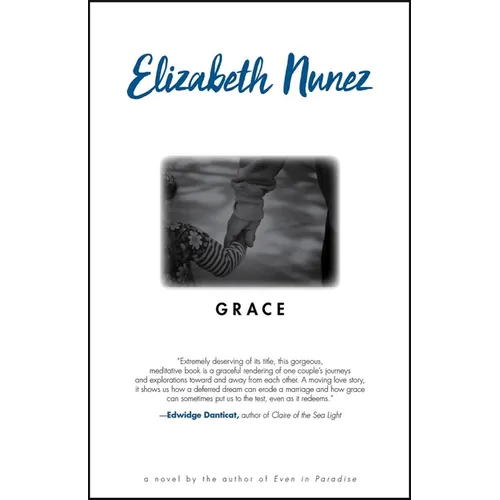 Elizabeth Nunez

GRACE

"Extremely deserving of its title, this gorgeous, meditative book is a graceful rendering of one couple's journeys and explorations toward and away from each other. A moving love story, it shows us how a deferred dream can erode a marriage and how grace can sometimes put us to the test, even as it redeems."

—Edwidge Danticat, author of Claire of the Sea Light

a novel by the author of Even in Paradise